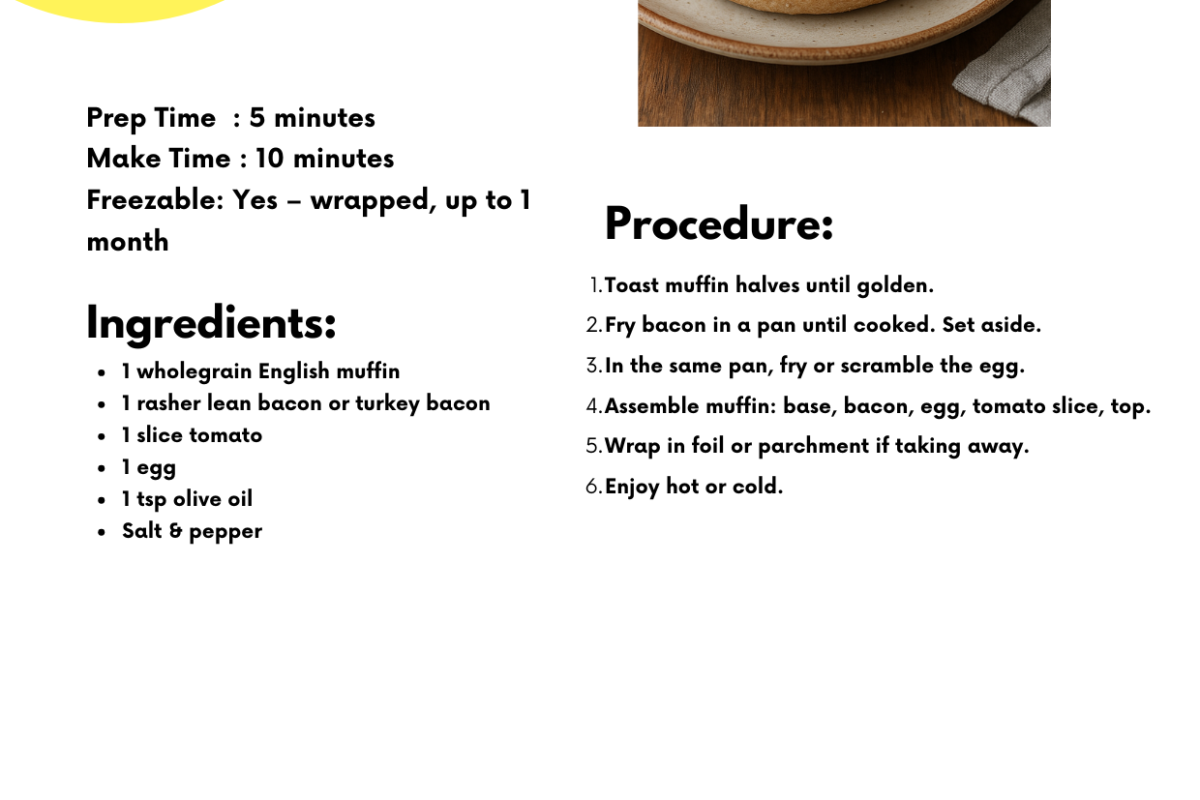 Prep Time : 5 minutes
Make Time : 10 minutes
Freezable: Yes – wrapped, up to 1 month

Ingredients:

- 1 wholegrain English muffin
- 1 rasher lean bacon or turkey bacon
- 1 slice tomato
- 1 egg
- 1 tsp olive oil
- Salt & pepper

Procedure:

1. Toast muffin halves until golden.
2. Fry bacon in a pan until cooked. Set aside.
3. In the same pan, fry or scramble the egg.
4. Assemble muffin: base, bacon, egg, tomato slice, top.
5. Wrap in foil or parchment if taking away.
6. Enjoy hot or cold.